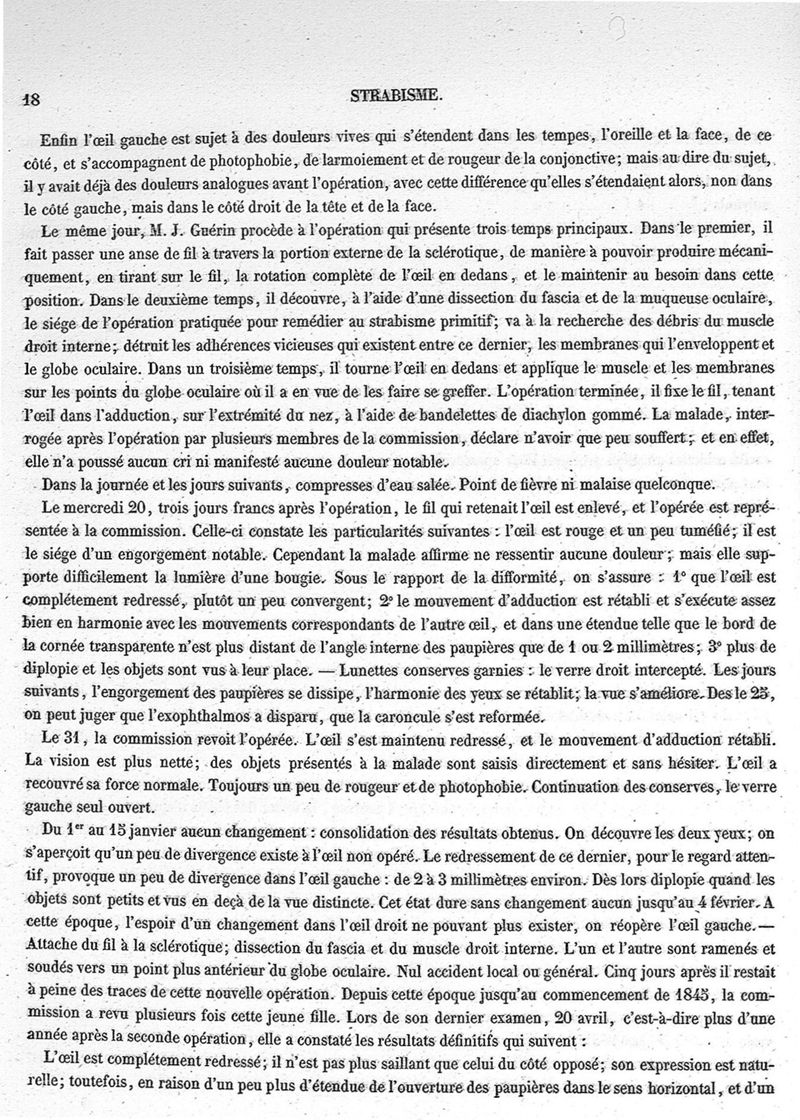 18

STRABISME.

Enfin l'œil gauche est sujet à des douleurs vives qui s'étendent dans les tempes, l'oreille et la face, de ce côté, et s'accompagnent de photophobie, de larmoiement et de rougeur de la conjonctive; mais au dire du sujet, il y avait déjà des douleurs analogues avant l'opération, avec cette différence qu'elles s'étendaient alors, non dans le côté gauche, mais dans le côté droit de la tête et de la face.

Le même jour, M. J. Guérin procède à l'opération qui présente trois temps principaux. Dans le premier, il fait passer une anse de fil à travers la portion externe de la sclérotique, de manière à pouvoir produire mécaniquement, en tirant sur le fil, la rotation complète de l'œil en dedans, et le maintenir au besoin dans cette position. Dans le deuxième temps, il découvre, à l'aide d'une dissection du fascia et de la muqueuse oculaire, le siége de l'opération pratiquée pour remédier au strabisme primitif; va à la recherche des débris du muscle droit interne; détruit les adhérences vicieuses qui existent entre ce dernier, les membranes qui l'enveloppent et le globe oculaire. Dans un troisième temps, il tourne l'œil en dedans et applique le muscle et les membranes sur les points du globe oculaire où il a en vue de les faire se greffer. L'opération terminée, il fixe le fil, tenant l'œil dans l'adduction, sur l'extrémité du nez, à l'aide de bandelettes de diachylon gommé. La malade, interrogée après l'opération par plusieurs membres de la commission, déclare n'avoir que peu souffert; et en effet, elle n'a poussé aucun cri ni manifesté aucune douleur notable.

Dans la journée et les jours suivants, compresses d'eau salée. Point de fièvre ni malaise quelconque.

Le mercredi 20, trois jours francs après l'opération, le fil qui retenait l'œil est enlevé, et l'opérée est représentée à la commission. Celle-ci constate les particularités suivantes : l'œil est rouge et un peu tuméfié; il est le siége d'un engorgement notable. Cependant la malade affirme ne ressentir aucune douleur; mais elle supporte difficilement la lumière d'une bougie. Sous le rapport de la difformité, on s'assure : 1° que l'œil est complétement redressé, plutôt un peu convergent; 2° le mouvement d'adduction est rétabli et s'exécute assez bien en harmonie avec les mouvements correspondants de l'autre œil, et dans une étendue telle que le bord de la cornée transparente n'est plus distant de l'angle interne des paupières que de 1 ou 2 millimètres; 3° plus de diplopie et les objets sont vus à leur place. — Lunettes conserves garnies : le verre droit intercepté. Les jours suivants, l'engorgement des paupières se dissipe, l'harmonie des yeux se rétablit; la vue s'améliore. Dès le 25, on peut juger que l'exophthalmos a disparu, que la caroncule s'est reformée.

Le 31, la commission revoit l'opérée. L'œil s'est maintenu redressé, et le mouvement d'adduction rétabli. La vision est plus nette; des objets présentés à la malade sont saisis directement et sans hésiter. L'œil a recouvré sa force normale. Toujours un peu de rougeur et de photophobie. Continuation des conserves, le verre gauche seul ouvert.

Du 1er au 15 janvier aucun changement : consolidation des résultats obtenus. On découvre les deux yeux; on s'aperçoit qu'un peu de divergence existe à l'œil non opéré. Le redressement de ce dernier, pour le regard attentif, provoque un peu de divergence dans l'œil gauche : de 2 à 3 millimètres environ. Dès lors diplopie quand les objets sont petits et vus en deçà de la vue distincte. Cet état dure sans changement aucun jusqu'au 4 février. A cette époque, l'espoir d'un changement dans l'œil droit ne pouvant plus exister, on réopère l'œil gauche. — Attache du fil à la sclérotique; dissection du fascia et du muscle droit interne. L'un et l'autre sont ramenés et soudés vers un point plus antérieur du globe oculaire. Nul accident local ou général. Cinq jours après il restait à peine des traces de cette nouvelle opération. Depuis cette époque jusqu'au commencement de 1845, la commission a revu plusieurs fois cette jeune fille. Lors de son dernier examen, 20 avril, c'est-à-dire plus d'une année après la seconde opération, elle a constaté les résultats définitifs qui suivent :

L'œil est complétement redressé; il n'est pas plus saillant que celui du côté opposé; son expression est naturelle; toutefois, en raison d'un peu plus d'étendue de l'ouverture des paupières dans le sens horizontal, et d'un